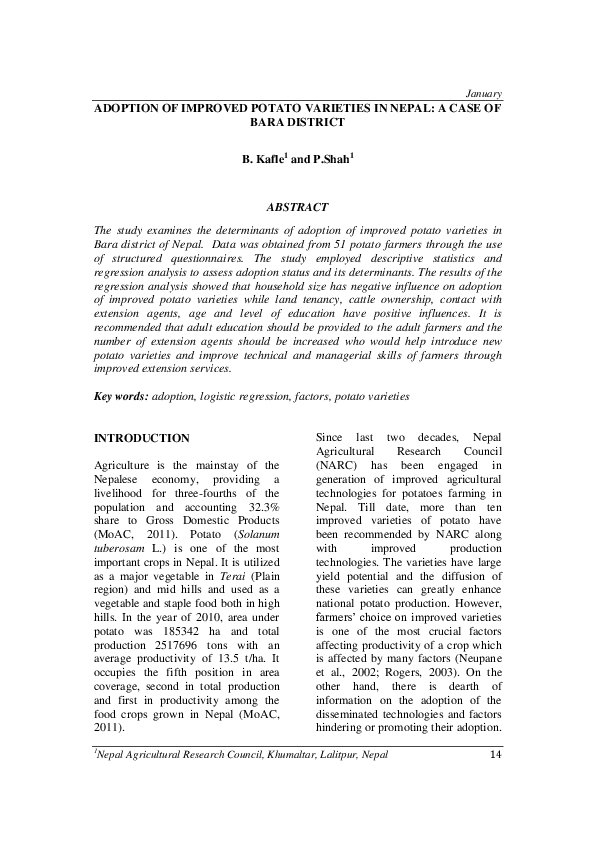 January

ADOPTION OF IMPROVED POTATO VARIETIES IN NEPAL: A CASE OF BARA DISTRICT

B. Kafle$^1$ and P.Shah$^1$

ABSTRACT

The study examines the determinants of adoption of improved potato varieties in Bara district of Nepal. Data was obtained from 51 potato farmers through the use of structured questionnaires. The study employed descriptive statistics and regression analysis to assess adoption status and its determinants. The results of the regression analysis showed that household size has negative influence on adoption of improved potato varieties while land tenancy, cattle ownership, contact with extension agents, age and level of education have positive influences. It is recommended that adult education should be provided to the adult farmers and the number of extension agents should be increased who would help introduce new potato varieties and improve technical and managerial skills of farmers through improved extension services.

Key words: adoption, logistic regression, factors, potato varieties

INTRODUCTION

Agriculture is the mainstay of the Nepalese economy, providing a livelihood for three-fourths of the population and accounting 32.3% share to Gross Domestic Products (MoAC, 2011). Potato (Solanum tuberosam L.) is one of the most important crops in Nepal. It is utilized as a major vegetable in Terai (Plain region) and mid hills and used as a vegetable and staple food both in high hills. In the year of 2010, area under potato was 185342 ha and total production 2517696 tons with an average productivity of 13.5 t/ha. It occupies the fifth position in area coverage, second in total production and first in productivity among the food crops grown in Nepal (MoAC, 2011).

Since last two decades, Nepal Agricultural Research Council (NARC) has been engaged in generation of improved agricultural technologies for potatoes farming in Nepal. Till date, more than ten improved varieties of potato have been recommended by NARC along with improved production technologies. The varieties have large yield potential and the diffusion of these varieties can greatly enhance national potato production. However, farmers' choice on improved varieties is one of the most crucial factors affecting productivity of a crop which is affected by many factors (Neupane et al., 2002; Rogers, 2003). On the other hand, there is dearth of information on the adoption of the disseminated technologies and factors hindering or promoting their adoption.

$^1$Nepal Agricultural Research Council, Khumaltar, Lalitpur, Nepal

14